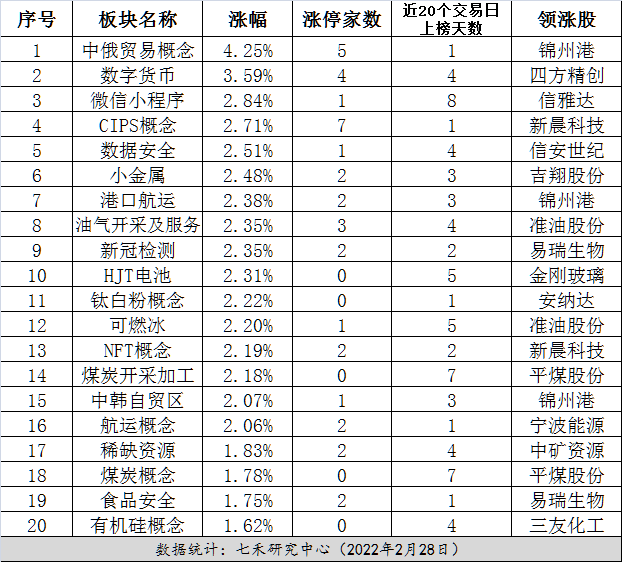 | 序号 | 板块名称 | 涨幅 | 涨停家数 | 近20个交易日上榜天数 | 领涨股 |
|---|---|---|---|---|---|
| 1 | 中俄贸易概念 | 4.25% | 5 | 1 | 锦州港 |
| 2 | 数字货币 | 3.59% | 4 | 4 | 四方精创 |
| 3 | 微信小程序 | 2.84% | 1 | 8 | 信雅达 |
| 4 | CIPS概念 | 2.71% | 7 | 1 | 新晨科技 |
| 5 | 数据安全 | 2.51% | 1 | 4 | 信安世纪 |
| 6 | 小金属 | 2.48% | 2 | 3 | 吉翔股份 |
| 7 | 港口航运 | 2.38% | 2 | 3 | 锦州港 |
| 8 | 油气开采及服务 | 2.35% | 3 | 4 | 准油股份 |
| 9 | 新冠检测 | 2.35% | 2 | 2 | 易瑞生物 |
| 10 | HJT电池 | 2.31% | 0 | 5 | 金刚玻璃 |
| 11 | 钛白粉概念 | 2.22% | 0 | 1 | 安纳达 |
| 12 | 可燃冰 | 2.20% | 1 | 5 | 准油股份 |
| 13 | NFT概念 | 2.19% | 2 | 2 | 新晨科技 |
| 14 | 煤炭开采加工 | 2.18% | 0 | 7 | 平煤股份 |
| 15 | 中韩自贸区 | 2.07% | 1 | 3 | 锦州港 |
| 16 | 航运概念 | 2.06% | 2 | 1 | 宁波能源 |
| 17 | 稀缺资源 | 1.83% | 2 | 4 | 中矿资源 |
| 18 | 煤炭概念 | 1.78% | 0 | 7 | 平煤股份 |
| 19 | 食品安全 | 1.75% | 2 | 1 | 易瑞生物 |
| 20 | 有机硅概念 | 1.62% | 0 | 4 | 三友化工 |

数据统计：七禾研究中心（2022年2月28日）